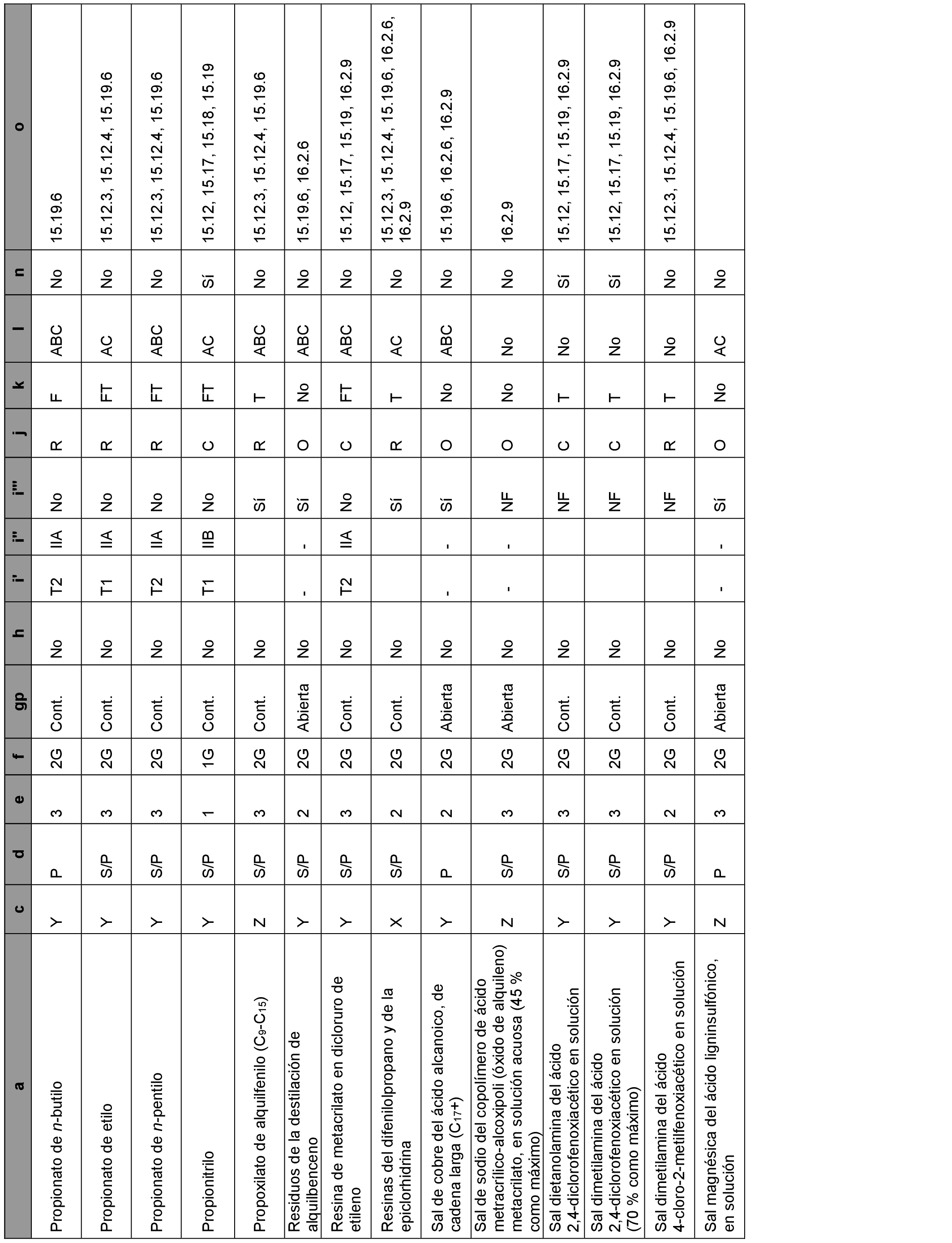 | a | c | d | e | f | gp | h | i' | i'' | i''' | j | k | l | n | o |
|---|---|---|---|---|---|---|---|---|---|---|---|---|---|---|
| Propionato de *n*-butilo | Y | P | 3 | 2G | Cont. | No | T2 | IIA | No | R | F | ABC | No | 15.19.6 |
| Propionato de etilo | Y | S/P | 3 | 2G | Cont. | No | T1 | IIA | No | R | FT | AC | No | 15.12.3, 15.12.4, 15.19.6 |
| Propionato de *n*-pentilo | Y | S/P | 3 | 2G | Cont. | No | T2 | IIA | No | R | FT | ABC | No | 15.12.3, 15.12.4, 15.19.6 |
| Propionitrilo | Y | S/P | 1 | 1G | Cont. | No | T1 | IIB | No | C | FT | AC | Sí | 15.12, 15.17, 15.18, 15.19 |
| Propoxilato de alquilfenilo ($C_9$-$C_{15}$) | Z | S/P | 3 | 2G | Cont. | No | | | Sí | R | T | ABC | No | 15.12.3, 15.12.4, 15.19.6 |
| Residuos de la destilación de alquilbenceno | Y | S/P | 2 | 2G | Abierta | No | - | - | Sí | O | No | ABC | No | 15.19.6, 16.2.6 |
| Resina de metacrilato en dicloruro de etileno | Y | S/P | 3 | 2G | Cont. | No | T2 | IIA | No | C | FT | ABC | No | 15.12, 15.17, 15.19, 16.2.9 |
| Resinas del difenilolpropano y de la epiclorhidrina | X | S/P | 2 | 2G | Cont. | No | | | Sí | R | T | AC | No | 15.12.3, 15.12.4, 15.19.6, 16.2.6, 16.2.9 |
| Sal de cobre del ácido alcanoico, de cadena larga ($C_{17}$+) | Y | P | 2 | 2G | Abierta | No | - | - | Sí | O | No | ABC | No | 15.19.6, 16.2.6, 16.2.9 |
| Sal de sodio del copolímero de ácido metacrílico-alcoxipoli (óxido de alquileno) metacrilato, en solución acuosa (45 % como máximo) | Z | S/P | 3 | 2G | Abierta | No | - | - | NF | O | No | No | No | 16.2.9 |
| Sal dietanolamina del ácido 2,4-diclorofenoxiacético en solución | Y | S/P | 3 | 2G | Cont. | No | | | NF | C | T | No | Sí | 15.12, 15.17, 15.19, 16.2.9 |
| Sal dimetilamina del ácido 2,4-diclorofenoxiacético en solución (70 % como máximo) | Y | S/P | 3 | 2G | Cont. | No | | | NF | C | T | No | Sí | 15.12, 15.17, 15.19, 16.2.9 |
| Sal dimetilamina del ácido 4-cloro-2-metilfenoxiacético en solución | Y | S/P | 2 | 2G | Cont. | No | | | NF | R | T | No | No | 15.12.3, 15.12.4, 15.19.6, 16.2.9 |
| Sal magnésica del ácido ligninsulfónico, en solución | Z | P | 3 | 2G | Abierta | No | - | - | Sí | O | No | AC | No | |